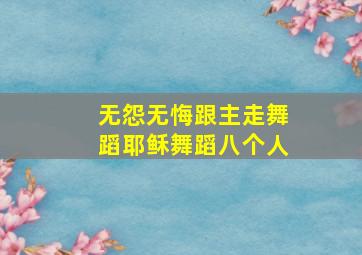 无怨无悔跟主走舞蹈耶稣舞蹈八个人